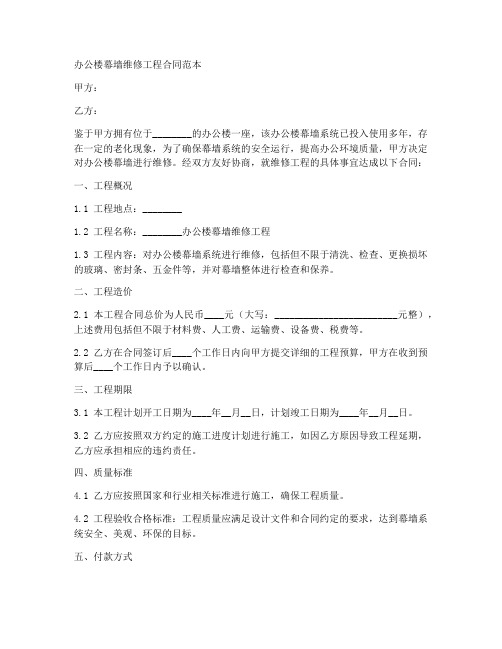 办公楼幕墙维修工程合同范本

甲方：

乙方：

鉴于甲方拥有位于________的办公楼一座，该办公楼幕墙系统已投入使用多年，存在一定的老化现象，为了确保幕墙系统的安全运行，提高办公环境质量，甲方决定对办公楼幕墙进行维修。经双方友好协商，就维修工程的具体事宜达成以下合同：

一、工程概况

1.1 工程地点：________

1.2 工程名称：________办公楼幕墙维修工程

1.3 工程内容：对办公楼幕墙系统进行维修，包括但不限于清洗、检查、更换损坏的玻璃、密封条、五金件等，并对幕墙整体进行检查和保养。

二、工程造价

2.1 本工程合同总价为人民币____元（大写：________________________元整），上述费用包括但不限于材料费、人工费、运输费、设备费、税费等。

2.2 乙方在合同签订后____个工作日内向甲方提交详细的工程预算，甲方在收到预算后____个工作日内予以确认。

三、工程期限

3.1 本工程计划开工日期为____年__月__日，计划竣工日期为____年__月__日。

3.2 乙方应按照双方约定的施工进度计划进行施工，如因乙方原因导致工程延期，乙方应承担相应的违约责任。

四、质量标准

4.1 乙方应按照国家和行业相关标准进行施工，确保工程质量。

4.2 工程验收合格标准：工程质量应满足设计文件和合同约定的要求，达到幕墙系统安全、美观、环保的目标。

五、付款方式